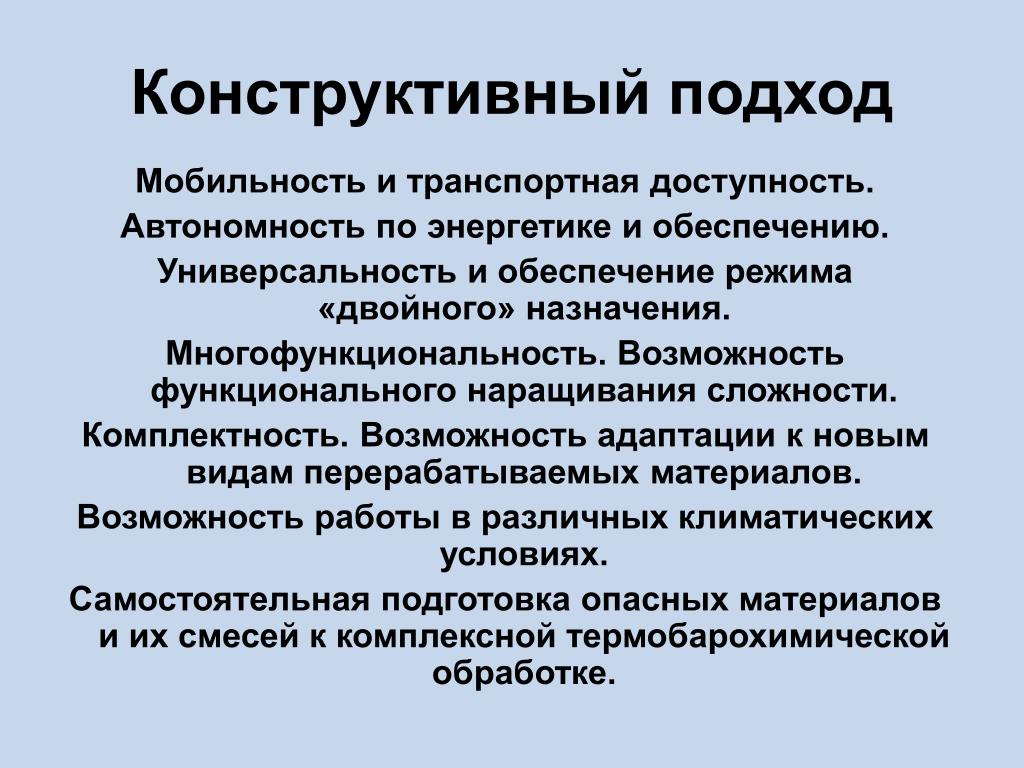 Конструктивный подход

Мобильность и транспортная доступность.

Автономность по энергетике и обеспечению.

Универсальность и обеспечение режима «двойного» назначения.

Многофункциональность. Возможность функционального наращивания сложности.

Комплектность. Возможность адаптации к новым видам перерабатываемых материалов.

Возможность работы в различных климатических условиях.

Самостоятельная подготовка опасных материалов и их смесей к комплексной термобарохимической обработке.